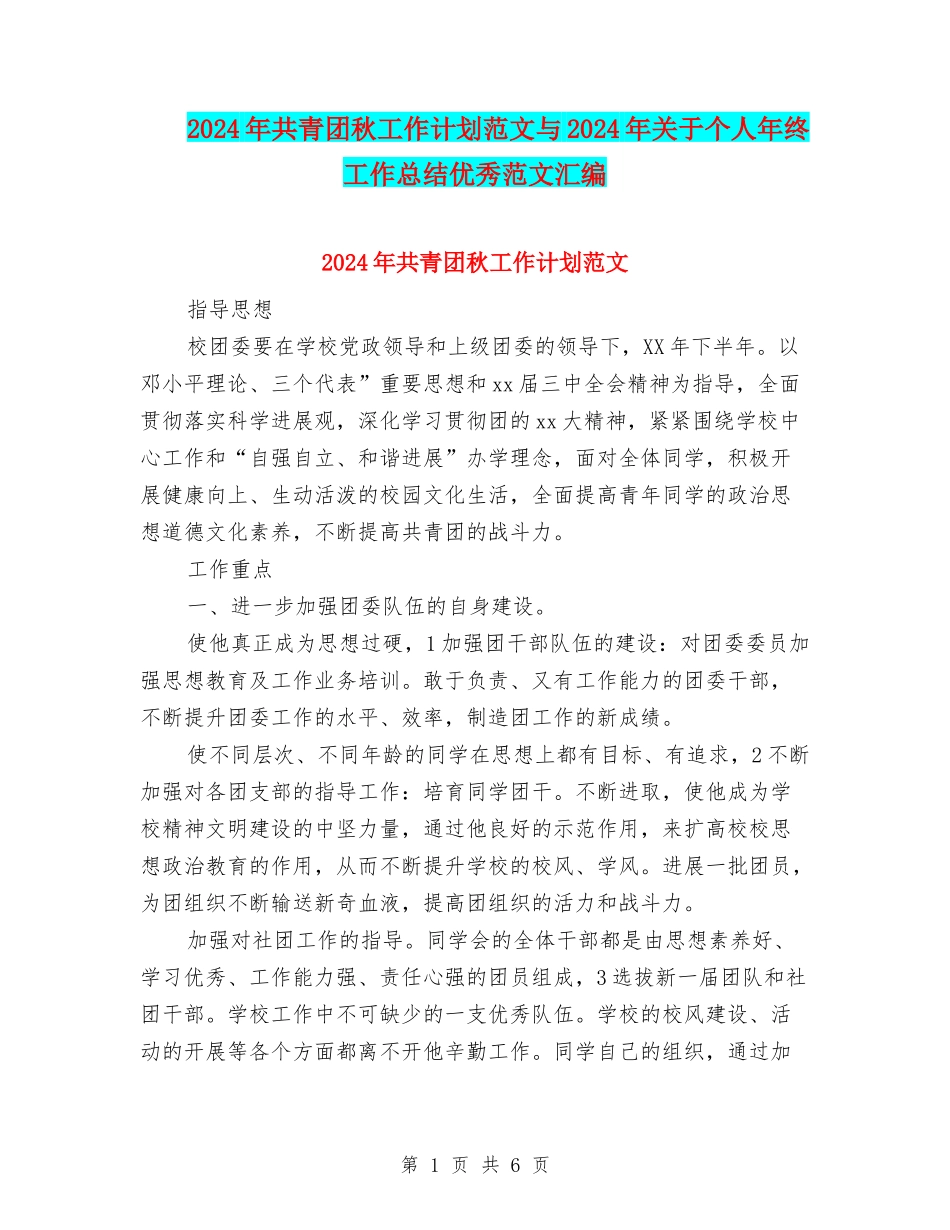 2024年共青团秋工作计划范文与2024年关于个人年终工作总结优秀范文汇编

2024年共青团秋工作计划范文

指导思想

校团委要在学校党政领导和上级团委的领导下，XX年下半年。以邓小平理论、三个代表”重要思想和xx届三中全会精神为指导，全面贯彻落实科学进展观，深化学习贯彻团的xx大精神，紧紧围绕学校中心工作和“自强自立、和谐进展”办学理念，面对全体同学，积极开展健康向上、生动活泼的校园文化生活，全面提高青年同学的政治思想道德文化素养，不断提高共青团的战斗力。

工作重点

一、进一步加强团委队伍的自身建设。

使他真正成为思想过硬，1加强团干部队伍的建设：对团委委员加强思想教育及工作业务培训。敢于负责、又有工作能力的团委干部，不断提升团委工作的水平、效率，制造团工作的新成绩。

使不同层次、不同年龄的同学在思想上都有目标、有追求，2不断加强对各团支部的指导工作：培育同学团干。不断进取，使他成为学校精神文明建设的中坚力量，通过他良好的示范作用，来扩高校校思想政治教育的作用，从而不断提升学校的校风、学风。进展一批团员，为团组织不断输送新奇血液，提高团组织的活力和战斗力。

加强对社团工作的指导。同学会的全体干部都是由思想素养好、学习优秀、工作能力强、责任心强的团员组成，3选拔新一届团队和社团干部。学校工作中不可缺少的一支优秀队伍。学校的校风建设、活动的开展等各个方面都离不开他辛勤工作。同学自己的组织，通过加

第 1 页 共 6 页